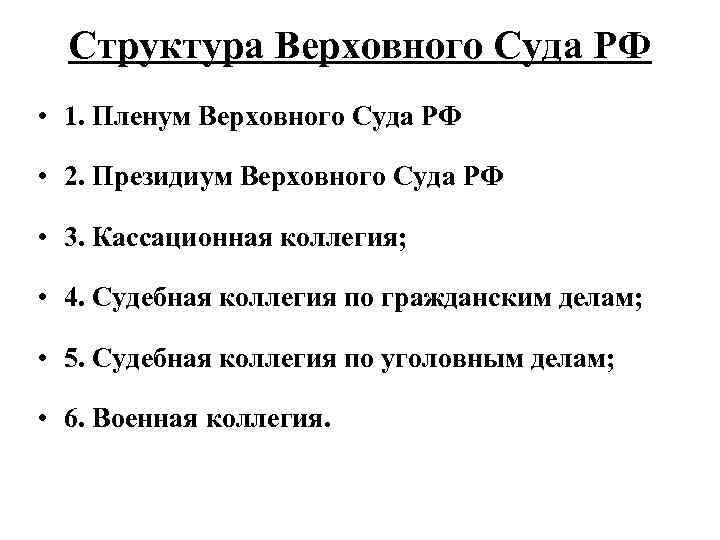 Структура Верховного Суда РФ

• 1. Пленум Верховного Суда РФ

• 2. Президиум Верховного Суда РФ

• 3. Кассационная коллегия;

• 4. Судебная коллегия по гражданским делам;

• 5. Судебная коллегия по уголовным делам;

• 6. Военная коллегия.